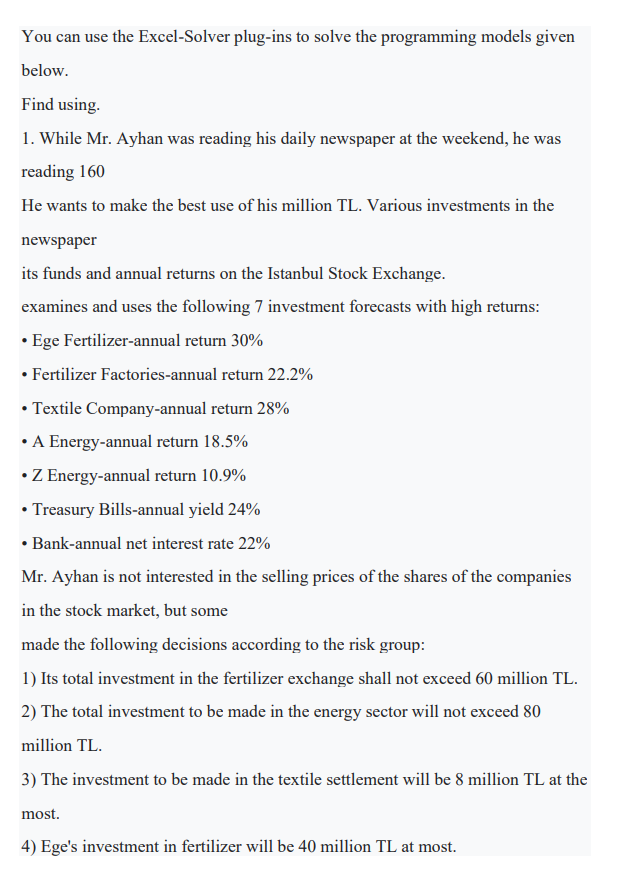 You can use the Excel-Solver plug-ins to solve the programming models given below.

Find using.

1. While Mr. Ayhan was reading his daily newspaper at the weekend, he was reading 160

He wants to make the best use of his million TL. Various investments in the newspaper

its funds and annual returns on the Istanbul Stock Exchange.

examines and uses the following 7 investment forecasts with high returns:

• Ege Fertilizer-annual return 30%

• Fertilizer Factories-annual return 22.2%

• Textile Company-annual return 28%

• A Energy-annual return 18.5%

• Z Energy-annual return 10.9%

• Treasury Bills-annual yield 24%

• Bank-annual net interest rate 22%

Mr. Ayhan is not interested in the selling prices of the shares of the companies in the stock market, but some

made the following decisions according to the risk group:

1) Its total investment in the fertilizer exchange shall not exceed 60 million TL.

2) The total investment to be made in the energy sector will not exceed 80 million TL.

3) The investment to be made in the textile settlement will be 8 million TL at the most.

4) Ege's investment in fertilizer will be 40 million TL at most.